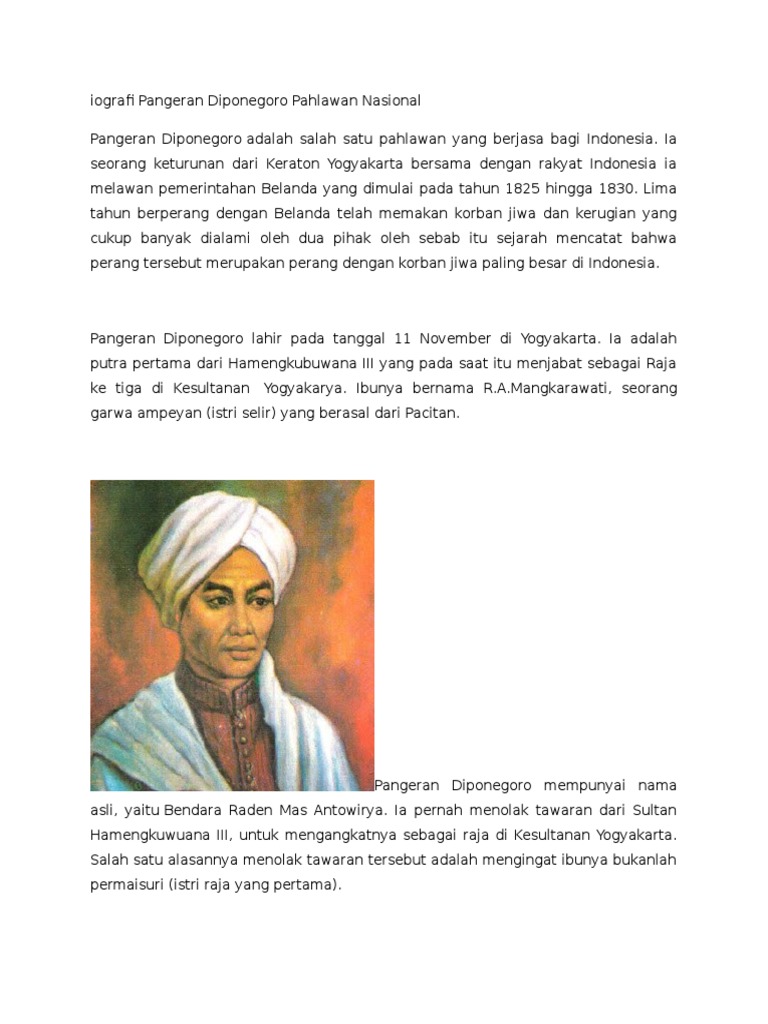 iografi Pangeran Diponegoro Pahlawan Nasional

Pangeran Diponegoro adalah salah satu pahlawan yang berjasa bagi Indonesia. Ia seorang keturunan dari Keraton Yogyakarta bersama dengan rakyat Indonesia ia melawan pemerintahan Belanda yang dimulai pada tahun 1825 hingga 1830. Lima tahun berperang dengan Belanda telah memakan korban jiwa dan kerugian yang cukup banyak dialami oleh dua pihak oleh sebab itu sejarah mencatat bahwa perang tersebut merupakan perang dengan korban jiwa paling besar di Indonesia.

Pangeran Diponegoro lahir pada tanggal 11 November di Yogyakarta. Ia adalah putra pertama dari Hamengkubuwana III yang pada saat itu menjabat sebagai Raja ke tiga di Kesultanan Yogyakarya. Ibunya bernama R.A.Mangkarawati, seorang garwa ampeyan (istri selir) yang berasal dari Pacitan.

Pangeran Diponegoro mempunyai nama asli, yaitu Bendara Raden Mas Antowirya. Ia pernah menolak tawaran dari Sultan Hamengkuwuana III, untuk mengangkatnya sebagai raja di Kesultanan Yogyakarta. Salah satu alasannya menolak tawaran tersebut adalah mengingat ibunya bukanlah permaisuri (istri raja yang pertama).